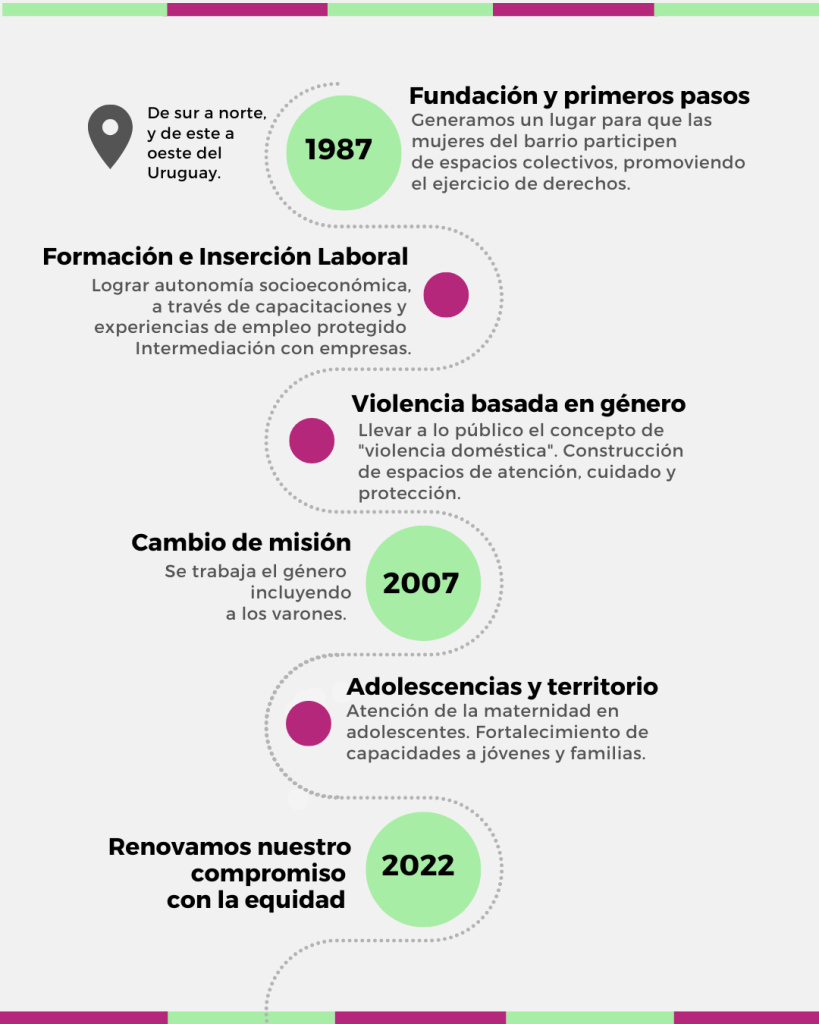 De sur a norte, y de este a oeste del Uruguay.

1987

Fundación y primeros pasos
Generamos un lugar para que las mujeres del barrio participen de espacios colectivos, promoviendo el ejercicio de derechos.

Formación e Inserción Laboral
Lograr autonomía socioeconómica, a través de capacitaciones y experiencias de empleo protegido Intermediación con empresas.

Violencia basada en género
Llevar a lo público el concepto de "violencia doméstica". Construcción de espacios de atención, cuidado y protección.

Cambio de misión
Se trabaja el género incluyendo a los varones.

2007

Adolescencias y territorio
Atención de la maternidad en adolescentes. Fortalecimiento de capacidades a jóvenes y familias.

Renovamos nuestro compromiso con la equidad

2022